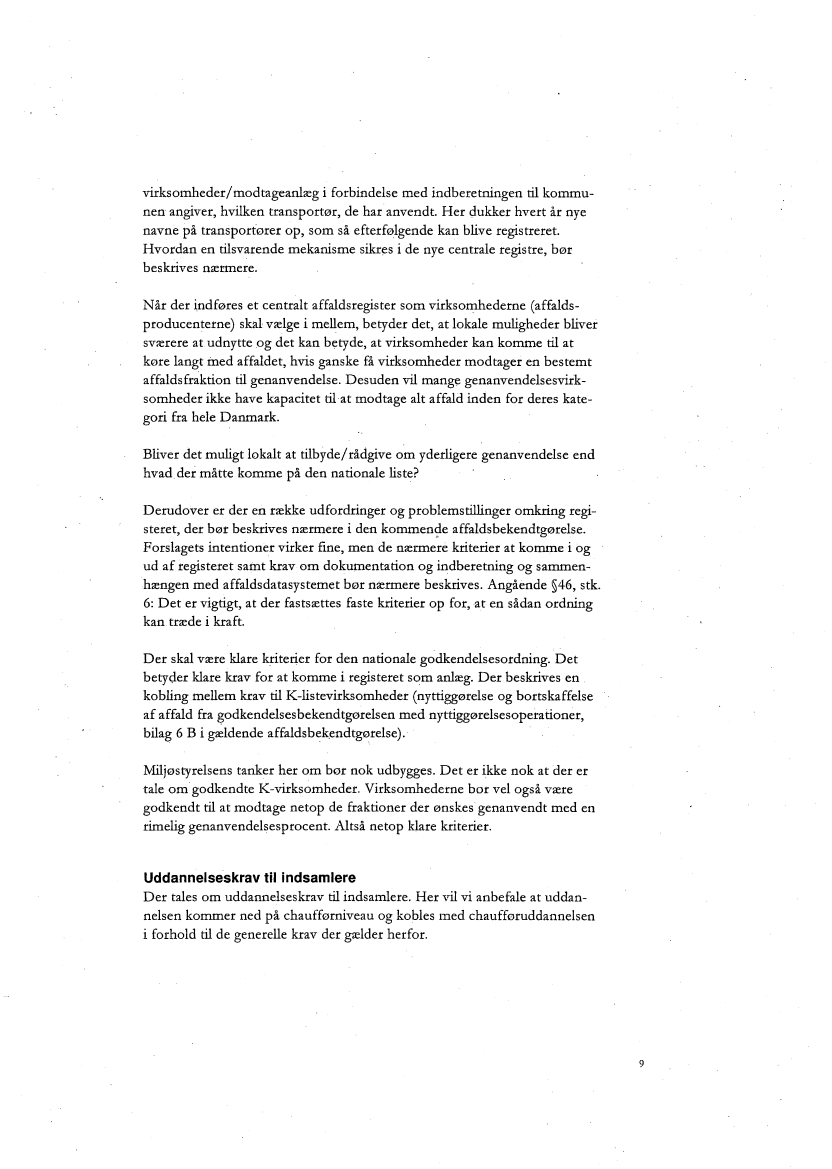 virksomheder/modtageanlæg i forbindelse med indberetningen til kommunen angiver, hvilken transportør, de har anvendt. Her dukker hvert år nye navne på transportører op, som så efterfølgende kan blive registreret. Hvordan en tilsvarende mekanisme sikres i de nye centrale registre, bør beskrives nærmere.

Når der indføres et centralt affaldsregister som virksomhederne (affaldsproducenterne) skal vælge i mellem, betyder det, at lokale muligheder bliver sværere at udnytte og det kan betyde, at virksomheder kan komme til at køre langt med affaldet, hvis ganske få virksomheder modtager en bestemt affaldsfraktion til genanvendelse. Desuden vil mange genanvendelsesvirksomheder ikke have kapacitet til at modtage alt affald inden for deres kategori fra hele Danmark.

Bliver det muligt lokalt at tilbyde/rådgive om yderligere genanvendelse end hvad der måtte komme på den nationale liste?

Derudover er der en række udfordringer og problemstillinger omkring registeret, der bør beskrives nærmere i den kommende affaldsbekendtgørelse. Forslagets intentioner virker fine, men de nærmere kriterier at komme i og ud af registeret samt krav om dokumentation og indberetning og sammenhængen med affaldsdatasystemet bør nærmere beskrives. Angående §46, stk. 6: Det er vigtigt, at der fastsættes faste kriterier op for, at en sådan ordning kan træde i kraft.

Der skal være klare kriterier for den nationale godkendelsesordning. Det betyder klare krav for at komme i registeret som anlæg. Der beskrives en kobling mellem krav til K-listevirksomheder (nyttiggørelse og bortskaffelse af affald fra godkendelsesbekendtgørelsen med nyttiggørelsesoperationer, bilag 6 B i gældende affaldsbekendtgørelse).

Miljøstyrelsens tanker her om bør nok udbygges. Det er ikke nok at der er tale om godkendte K-virksomheder. Virksomhederne bør vel også være godkendt til at modtage netop de fraktioner der ønskes genanvendt med en rimelig genanvendelsesprocent. Altså netop klare kriterier.

Uddannelseskrav til indsamlere
Der tales om uddannelseskrav til indsamlere. Her vil vi anbefale at uddannelsen kommer ned på chaufførniveau og kobles med chaufføruddannelsen i forhold til de generelle krav der gælder herfor.

9